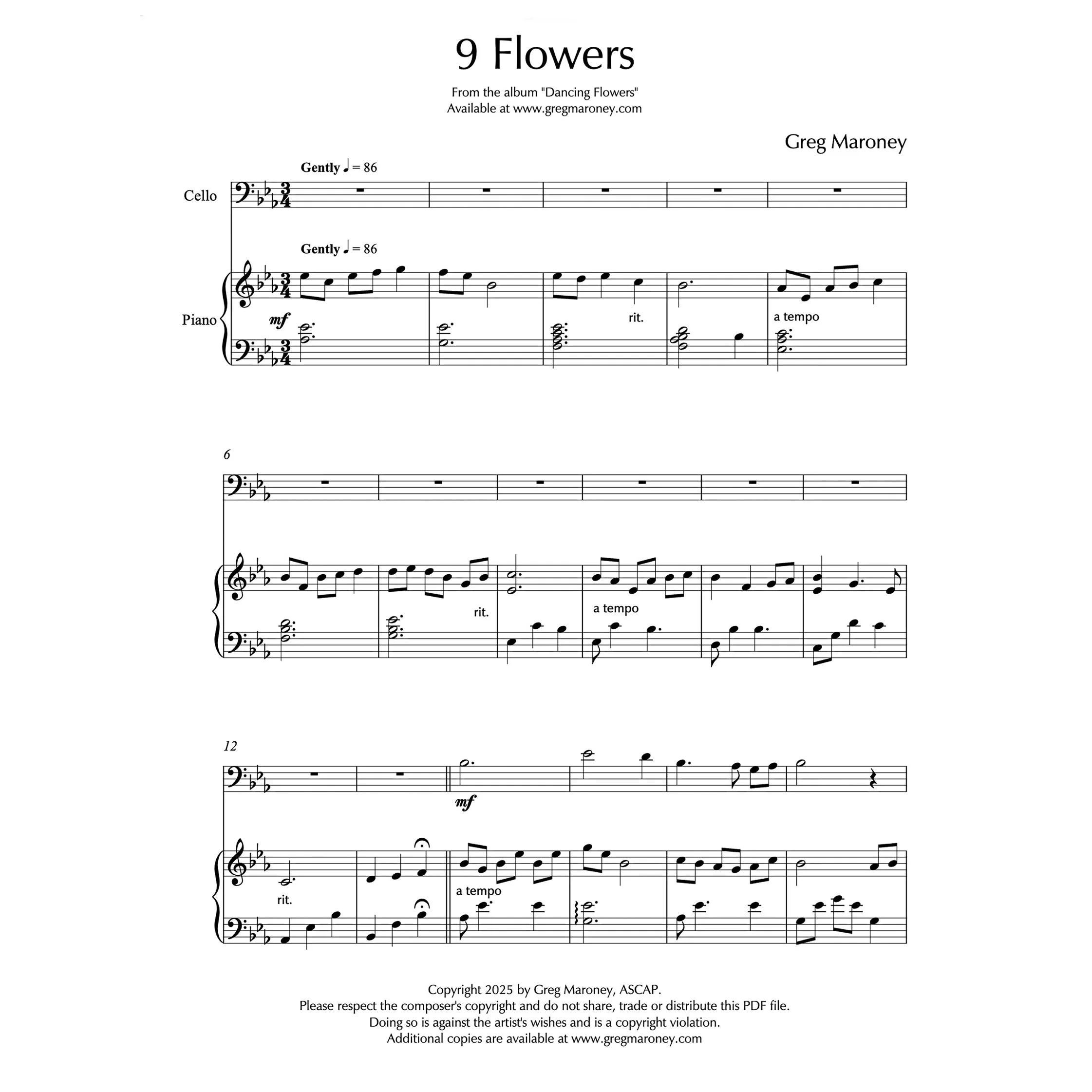 9 Flowers

From the album "Dancing Flowers"
Available at www.gregmaroney.com

Greg Maroney

Gently ♩ = 86

Cello

Gently ♩ = 86

Piano

mf

rit.

a tempo

6

rit.

a tempo

12

mf

rit.

a tempo

Copyright 2025 by Greg Maroney, ASCAP.
Please respect the composer's copyright and do not share, trade or distribute this PDF file.
Doing so is against the artist's wishes and is a copyright violation.
Additional copies are available at www.gregmaroney.com